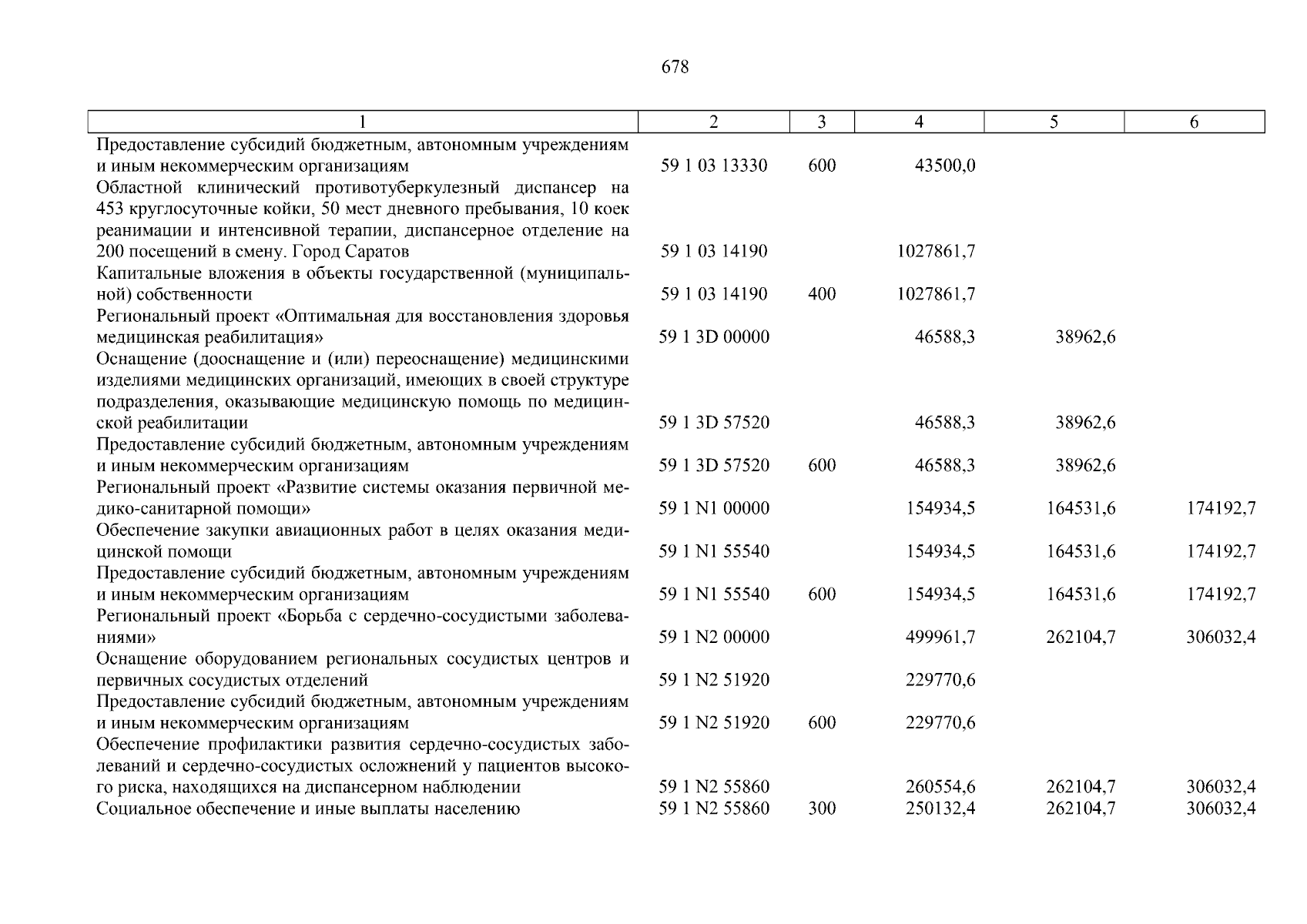 678

| 1 | 2 | 3 | 4 | 5 | 6 |
|---|---|---|---|---|---|
| Предоставление субсидий бюджетным, автономным учреждениям и иным некоммерческим организациям | 59 1 03 13330 | 600 | 43500,0 | | |
| Областной клинический противотуберкулезный диспансер на 453 круглосуточные койки, 50 мест дневного пребывания, 10 коек реанимации и интенсивной терапии, диспансерное отделение на 200 посещений в смену. Город Саратов | 59 1 03 14190 | | 1027861,7 | | |
| Капитальные вложения в объекты государственной (муниципальной) собственности | 59 1 03 14190 | 400 | 1027861,7 | | |
| Региональный проект «Оптимальная для восстановления здоровья медицинская реабилитация» | 59 1 3D 00000 | | 46588,3 | 38962,6 | |
| Оснащение (дооснащение и (или) переоснащение) медицинскими изделиями медицинских организаций, имеющих в своей структуре подразделения, оказывающие медицинскую помощь по медицинской реабилитации | 59 1 3D 57520 | | 46588,3 | 38962,6 | |
| Предоставление субсидий бюджетным, автономным учреждениям и иным некоммерческим организациям | 59 1 3D 57520 | 600 | 46588,3 | 38962,6 | |
| Региональный проект «Развитие системы оказания первичной медико-санитарной помощи» | 59 1 N1 00000 | | 154934,5 | 164531,6 | 174192,7 |
| Обеспечение закупки авиационных работ в целях оказания медицинской помощи | 59 1 N1 55540 | | 154934,5 | 164531,6 | 174192,7 |
| Предоставление субсидий бюджетным, автономным учреждениям и иным некоммерческим организациям | 59 1 N1 55540 | 600 | 154934,5 | 164531,6 | 174192,7 |
| Региональный проект «Борьба с сердечно-сосудистыми заболеваниями» | 59 1 N2 00000 | | 499961,7 | 262104,7 | 306032,4 |
| Оснащение оборудованием региональных сосудистых центров и первичных сосудистых отделений | 59 1 N2 51920 | | 229770,6 | | |
| Предоставление субсидий бюджетным, автономным учреждениям и иным некоммерческим организациям | 59 1 N2 51920 | 600 | 229770,6 | | |
| Обеспечение профилактики развития сердечно-сосудистых заболеваний и сердечно-сосудистых осложнений у пациентов высокого риска, находящихся на диспансерном наблюдении | 59 1 N2 55860 | | 260554,6 | 262104,7 | 306032,4 |
| Социальное обеспечение и иные выплаты населению | 59 1 N2 55860 | 300 | 250132,4 | 262104,7 | 306032,4 |